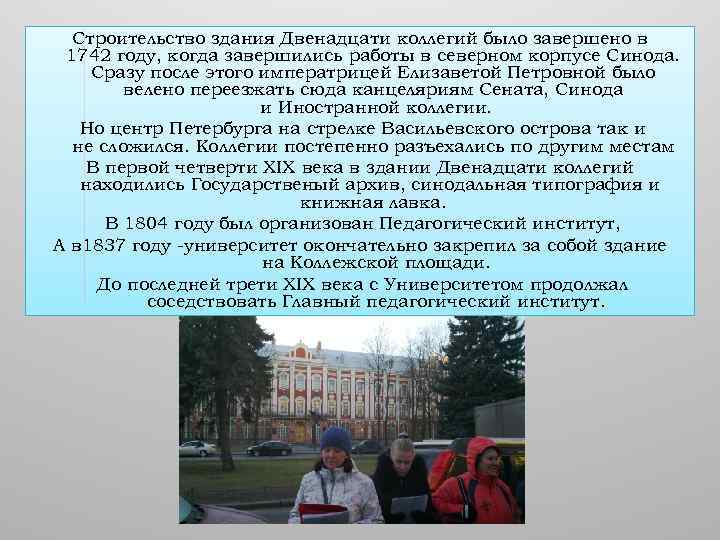 Строительство здания Двенадцати коллегий было завершено в 1742 году, когда завершились работы в северном корпусе Синода. Сразу после этого императрицей Елизаветой Петровной было велено переезжать сюда канцеляриям Сената, Синода и Иностранной коллегии.

Но центр Петербурга на стрелке Васильевского острова так и не сложился. Коллегии постепенно разъехались по другим местам

В первой четверти XIX века в здании Двенадцати коллегий находились Государственый архив, синодальная типография и книжная лавка.

В 1804 году был организован Педагогический институт,

А в1837 году -университет окончательно закрепил за собой здание на Коллежской площади.

До последней трети XIX века с Университетом продолжал соседствовать Главный педагогический институт.